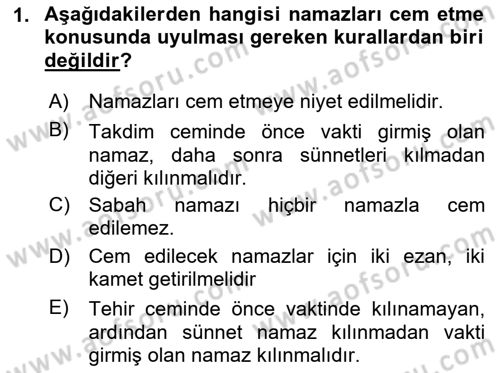 1. Aşağıdakilerden hangisi namazları cem etme konusunda uyulması gereken kurallardan biri değildir?

A) Namazları cem etmeye niyet edilmelidir.

B) Takdim ceminde önce vakti girmiş olan namaz, daha sonra sünnetleri kılmadan diğeri kılınmalıdır.

C) Sabah namazı hiçbir namazla cem edilemez.

D) Cem edilecek namazlar için iki ezan, iki kamet getirilmelidir

E) Tehir ceminde önce vaktinde kılınamayan, ardından sünnet namaz kılınmadan vakti girmiş olan namaz kılınmalıdır.

www.aofsoru.com